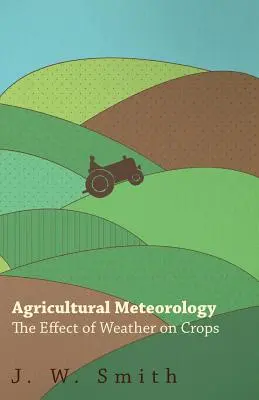 Agricultural Meteorology
The Effect of Weather on Crops

J. W. Smith